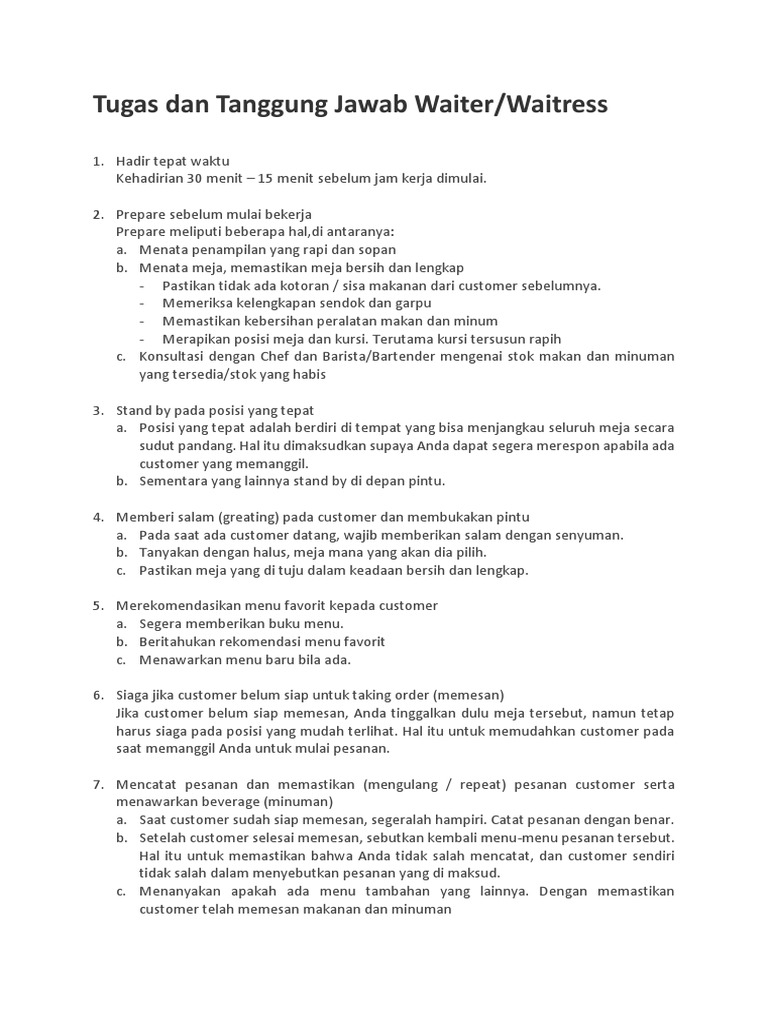 Tugas dan Tanggung Jawab Waiter/Waitress

1. Hadir tepat waktu
Kehadirian 30 menit – 15 menit sebelum jam kerja dimulai.

2. Prepare sebelum mulai bekerja
Prepare meliputi beberapa hal,di antaranya:
a. Menata penampilan yang rapi dan sopan
b. Menata meja, memastikan meja bersih dan lengkap
- Pastikan tidak ada kotoran / sisa makanan dari customer sebelumnya.
- Memeriksa kelengkapan sendok dan garpu
- Memastikan kebersihan peralatan makan dan minum
- Merapikan posisi meja dan kursi. Terutama kursi tersusun rapih
c. Konsultasi dengan Chef dan Barista/Bartender mengenai stok makan dan minuman yang tersedia/stok yang habis

3. Stand by pada posisi yang tepat
a. Posisi yang tepat adalah berdiri di tempat yang bisa menjangkau seluruh meja secara sudut pandang. Hal itu dimaksudkan supaya Anda dapat segera merespon apabila ada customer yang memanggil.
b. Sementara yang lainnya stand by di depan pintu.

4. Memberi salam (greating) pada customer dan membukakan pintu
a. Pada saat ada customer datang, wajib memberikan salam dengan senyuman.
b. Tanyakan dengan halus, meja mana yang akan dia pilih.
c. Pastikan meja yang di tuju dalam keadaan bersih dan lengkap.

5. Merekomendasikan menu favorit kepada customer
a. Segera memberikan buku menu.
b. Beritahukan rekomendasi menu favorit
c. Menawarkan menu baru bila ada.

6. Siaga jika customer belum siap untuk taking order (memesan)
Jika customer belum siap memesan, Anda tinggalkan dulu meja tersebut, namun tetap harus siaga pada posisi yang mudah terlihat. Hal itu untuk memudahkan customer pada saat memanggil Anda untuk mulai pesanan.

7. Mencatat pesanan dan memastikan (mengulang / repeat) pesanan customer serta menawarkan beverage (minuman)
a. Saat customer sudah siap memesan, segeralah hampiri. Catat pesanan dengan benar.
b. Setelah customer selesai memesan, sebutkan kembali menu-menu pesanan tersebut. Hal itu untuk memastikan bahwa Anda tidak salah mencatat, dan customer sendiri tidak salah dalam menyebutkan pesanan yang di maksud.
c. Menanyakan apakah ada menu tambahan yang lainnya. Dengan memastikan customer telah memesan makanan dan minuman